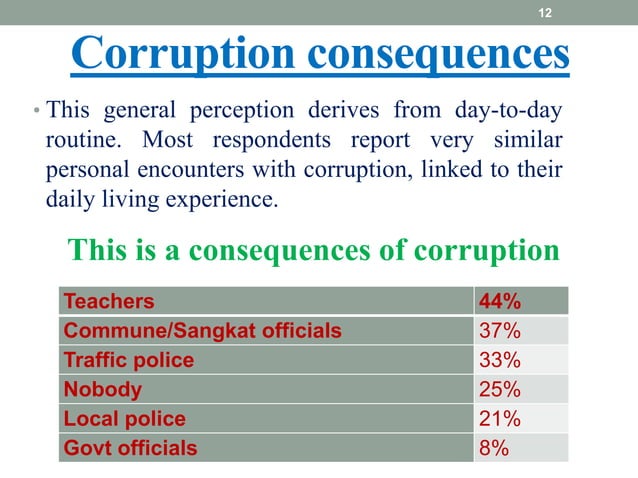 12

Corruption consequences

• This general perception derives from day-to-day routine. Most respondents report very similar personal encounters with corruption, linked to their daily living experience.

This is a consequences of corruption

| Teachers | 44% |
|---|---|
| Commune/Sangkat officials | 37% |
| Traffic police | 33% |
| Nobody | 25% |
| Local police | 21% |
| Govt officials | 8% |